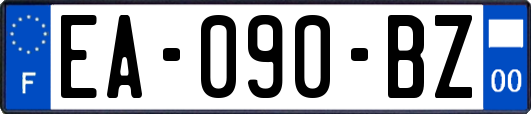 F
EA-090-BZ
00